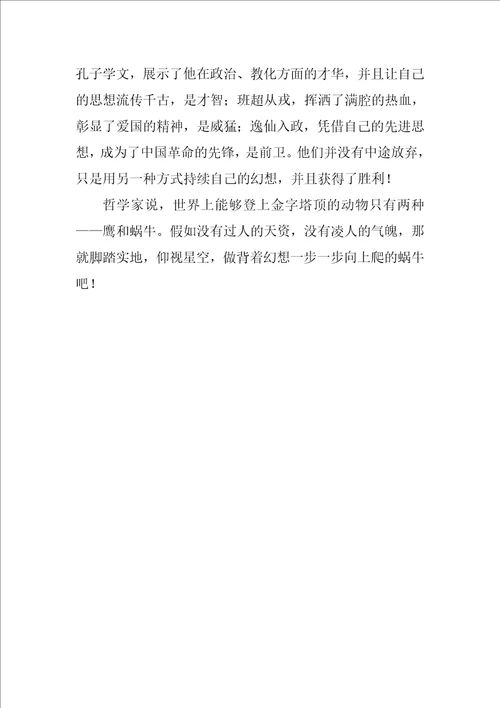 孔子学文，展示了他在政治、教化方面的才华，并且让自己的思想流传千古，是才智；班超从戎，挥洒了满腔的热血，彰显了爱国的精神，是威猛；逸仙入政，凭借自己的先进思想，成为了中国革命的先锋，是前卫。他们并没有中途放弃，只是用另一种方式持续自己的幻想，并且获得了胜利！

哲学家说，世界上能够登上金字塔顶的动物只有两种——鹰和蜗牛。假如没有过人的天资，没有凌人的气魄，那就脚踏实地，仰视星空，做背着幻想一步一步向上爬的蜗牛吧！